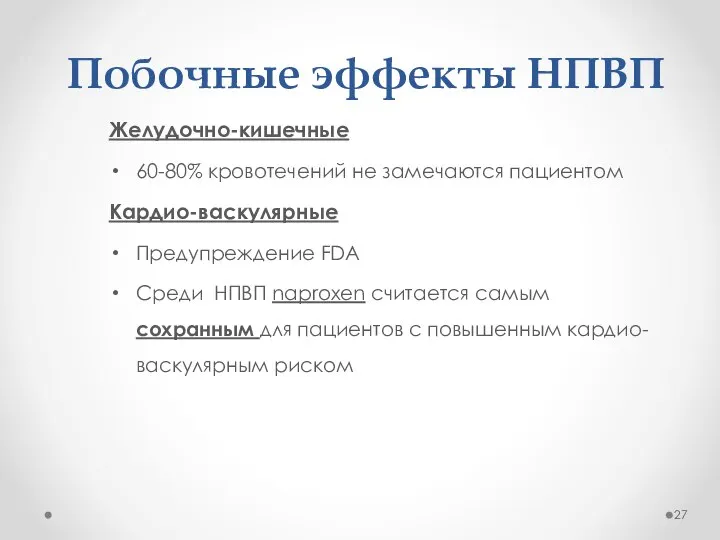 Побочные эффекты НПВП

Желудочно-кишечные

• 60-80% кровотечений не замечаются пациентом

Кардио-васкулярные

• Предупреждение FDA

• Среди НПВП naproxen считается самым сохранным для пациентов с повышенным кардио-васкулярным риском

27